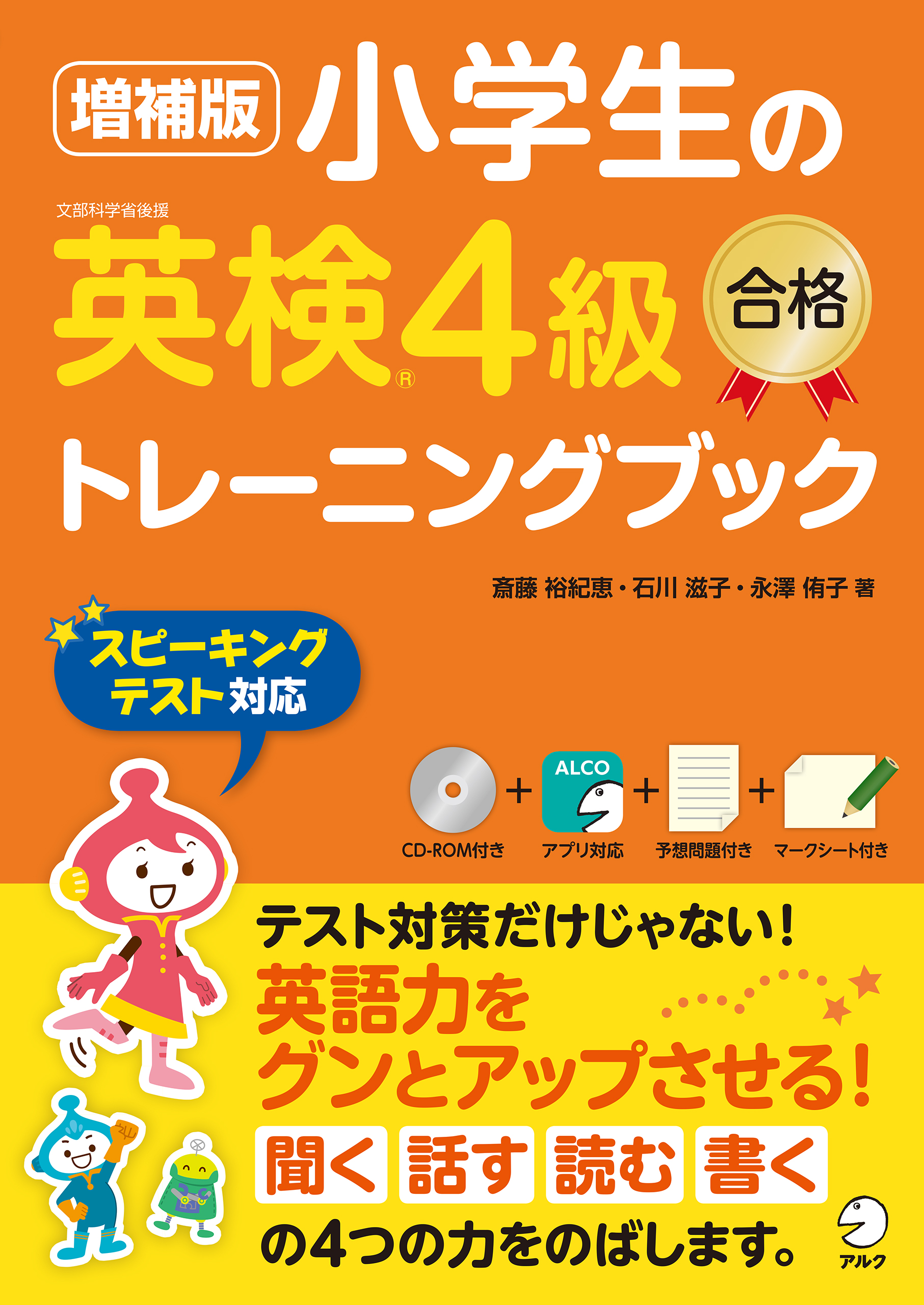 増補版 小学生の

文部科学省後援

英検®4級 合格

トレーニングブック

斎藤 裕紀恵・石川 滋子・永澤 侑子 著

スピーキングテスト対応

ALCO

CD-ROM付き + アプリ対応 + 予想問題付き + マークシート付き

テスト対策だけじゃない！

英語力をグンとアップさせる！

聞く 話す 読む 書く

の4つの力をのばします。

アルク